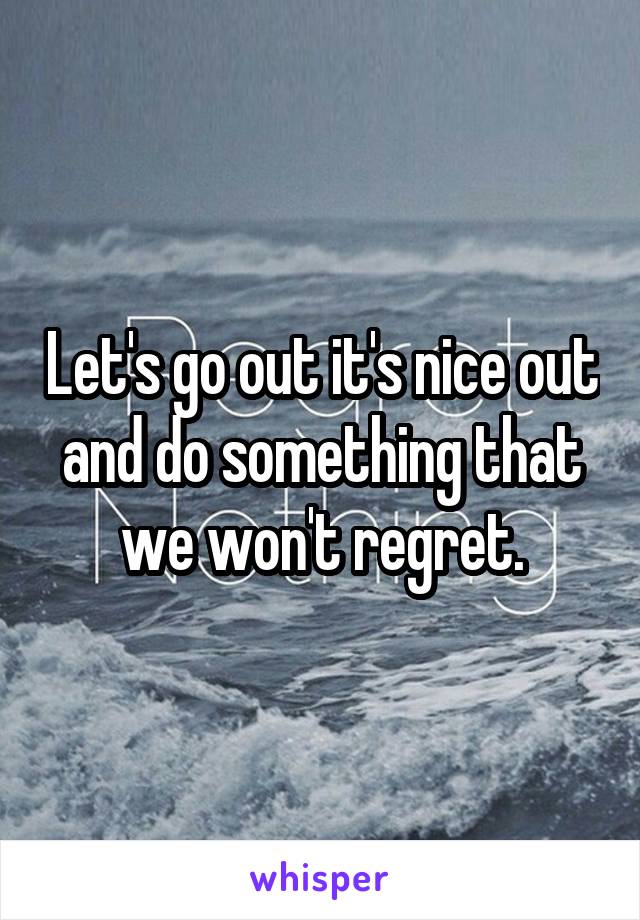 Let's go out it's nice out and do something that we won't regret.

whisper